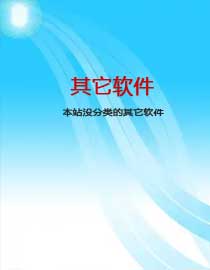 其它软件

本站没分类的其它软件